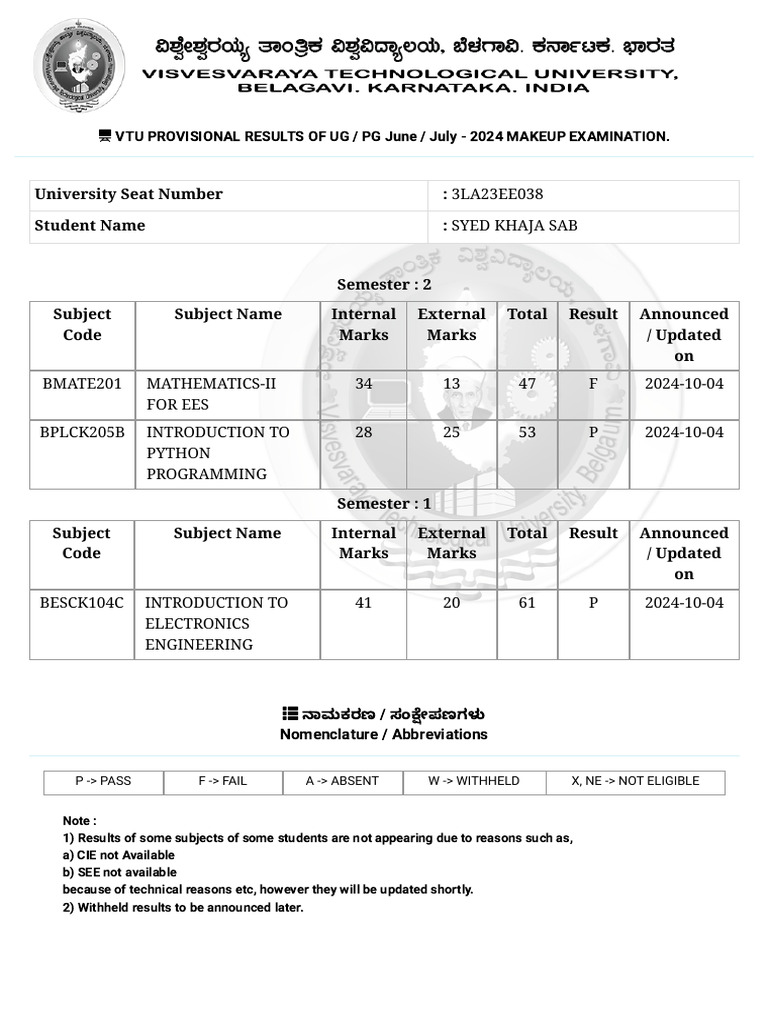 ವಿಶ್ವೇಶ್ವರಯ್ಯ ತಾಂತ್ರಿಕ ವಿಶ್ವವಿದ್ಯಾಲಯ, ಬೆಳಗಾವಿ. ಕರ್ನಾಟಕ. ಭಾರತ
VISVESVARAYA TECHNOLOGICAL UNIVERSITY, BELAGAVI. KARNATAKA. INDIA

VTU PROVISIONAL RESULTS OF UG / PG June / July - 2024 MAKEUP EXAMINATION.

| University Seat Number | : 3LA23EE038 |
|---|---|
| Student Name | : SYED KHAJA SAB |

Semester : 2

| Subject Code | Subject Name | Internal Marks | External Marks | Total | Result | Announced / Updated on |
|---|---|---|---|---|---|---|
| BMATE201 | MATHEMATICS-II FOR EES | 34 | 13 | 47 | F | 2024-10-04 |
| BPLCK205B | INTRODUCTION TO PYTHON PROGRAMMING | 28 | 25 | 53 | P | 2024-10-04 |

Semester : 1

| Subject Code | Subject Name | Internal Marks | External Marks | Total | Result | Announced / Updated on |
|---|---|---|---|---|---|---|
| BESCK104C | INTRODUCTION TO ELECTRONICS ENGINEERING | 41 | 20 | 61 | P | 2024-10-04 |

ನಾಮಕರಣ / ಸಂಕ್ಷೇಪಣಗಳು
Nomenclature / Abbreviations

| P -> PASS | F -> FAIL | A -> ABSENT | W -> WITHHELD | X, NE -> NOT ELIGIBLE |
|---|---|---|---|---|

Note :
1) Results of some subjects of some students are not appearing due to reasons such as,
a) CIE not Available
b) SEE not available
because of technical reasons etc, however they will be updated shortly.
2) Withheld results to be announced later.